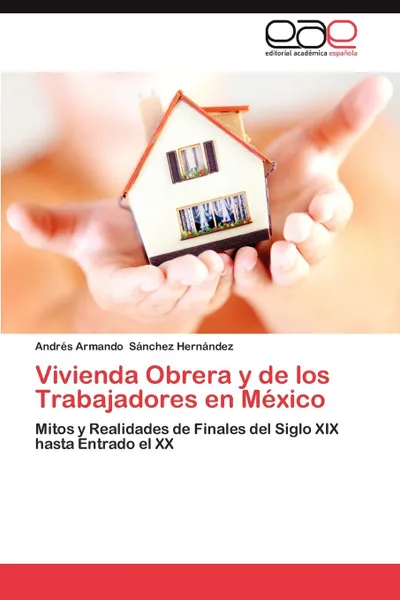 eae
editorial académica española

Andrés Armando Sánchez Hernández

Vivienda Obrera y de los Trabajadores en México

Mitos y Realidades de Finales del Siglo XIX hasta Entrado el XX